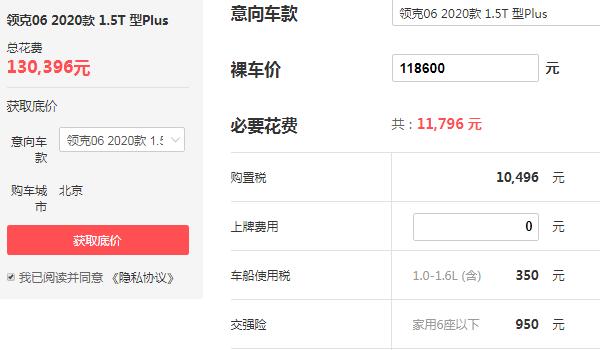 领克06 2020款 1.5T 型Plus

总花费
130,396元

获取底价

意向车款 领克06 2020款 1.5

购车城市 北京

获取底价

我已阅读并同意 《隐私协议》

意向车款 领克06 2020款 1.5T 型Plus

裸车价 118600 元

必要花费 共：11,796 元

| | | | |
|---|---|---|---|
| 购置税 | | 10,496 | 元 |
| 上牌费用 | | 0 | 元 |
| 车船使用税 | 1.0-1.6L (含) | 350 | 元 |
| 交强险 | 家用6座以下 | 950 | 元 |